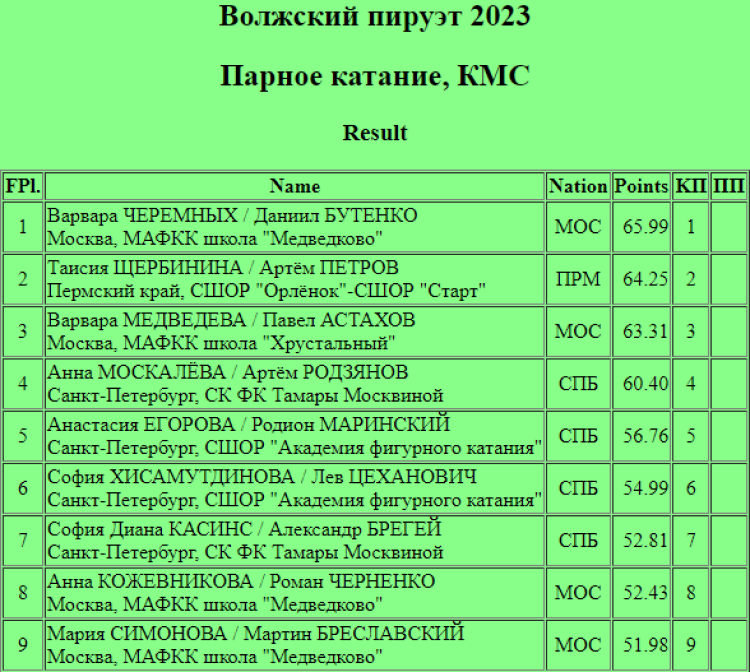 Волжский пируэт 2023

Парное катание, КМС

Result

| FPl. | Name | Nation | Points | КП | ПП |
|---|---|---|---|---|---|
| 1 | Варвара ЧЕРЕМНЫХ / Даниил БУТЕНКО Москва, МАФКК школа "Медведково" | МОС | 65.99 | 1 | |
| 2 | Таисия ЩЕРБИНИНА / Артём ПЕТРОВ Пермский край, СШОР "Орлёнок"-СШОР "Старт" | ПРМ | 64.25 | 2 | |
| 3 | Варвара МЕДВЕДЕВА / Павел АСТАХОВ Москва, МАФКК школа "Хрустальный" | МОС | 63.31 | 3 | |
| 4 | Анна МОСКАЛЁВА / Артём РОДЗЯНОВ Санкт-Петербург, СК ФК Тамары Москвиной | СПБ | 60.40 | 4 | |
| 5 | Анастасия ЕГОРОВА / Родион МАРИНСКИЙ Санкт-Петербург, СШОР "Академия фигурного катания" | СПБ | 56.76 | 5 | |
| 6 | София ХИСАМУТДИНОВА / Лев ЦЕХАНОВИЧ Санкт-Петербург, СШОР "Академия фигурного катания" | СПБ | 54.99 | 6 | |
| 7 | София Диана КАСИНС / Александр БРЕГЕЙ Санкт-Петербург, СК ФК Тамары Москвиной | СПБ | 52.81 | 7 | |
| 8 | Анна КОЖЕВНИКОВА / Роман ЧЕРНЕНКО Москва, МАФКК школа "Медведково" | МОС | 52.43 | 8 | |
| 9 | Мария СИМОНОВА / Мартин БРЕСЛАВСКИЙ Москва, МАФКК школа "Медведково" | МОС | 51.98 | 9 | |